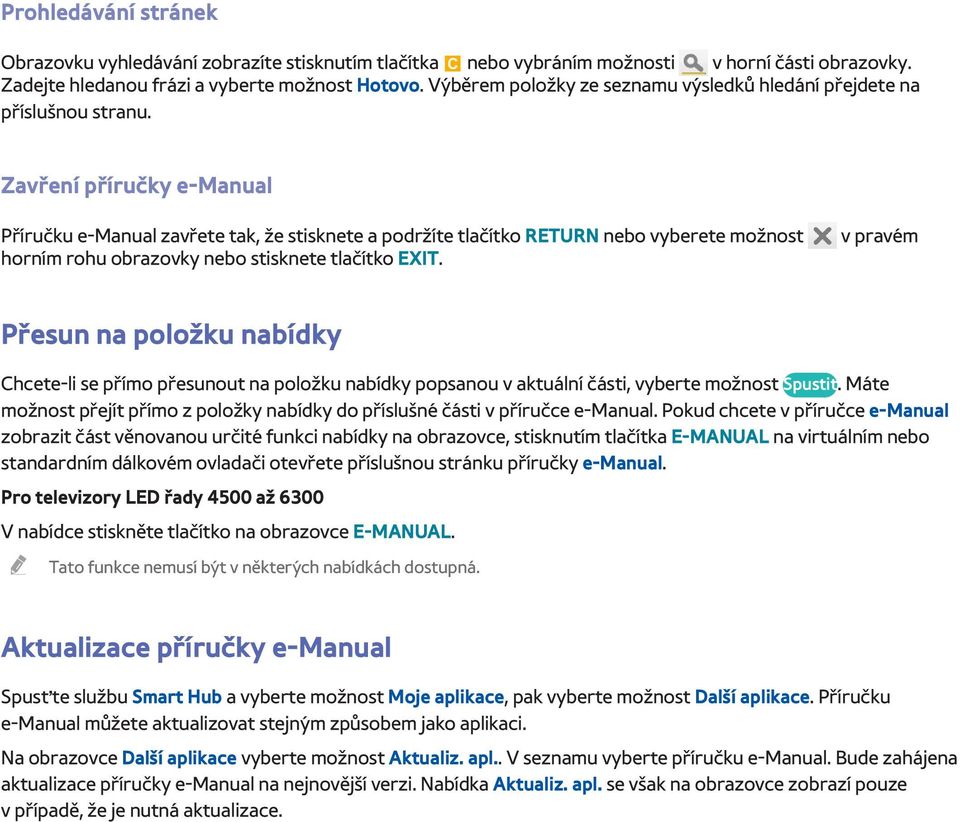 Prohledávání stránek

Obrazovku vyhledávání zobrazíte stisknutím tlačítka C nebo vybráním možnosti v horní části obrazovky. Zadejte hledanou frázi a vyberte možnost Hotovo. Výběrem položky ze seznamu výsledků hledání přejdete na příslušnou stranu.

Zavření příručky e-Manual

Příručku e-Manual zavřete tak, že stisknete a podržíte tlačítko RETURN nebo vyberete možnost v pravém horním rohu obrazovky nebo stisknete tlačítko EXIT.

Přesun na položku nabídky

Chcete-li se přímo přesunout na položku nabídky popsanou v aktuální části, vyberte možnost Spustit. Máte možnost přejít přímo z položky nabídky do příslušné části v příručce e-Manual. Pokud chcete v příručce e-Manual zobrazit část věnovanou určité funkci nabídky na obrazovce, stisknutím tlačítka E-MANUAL na virtuálním nebo standardním dálkovém ovladači otevřete příslušnou stránku příručky e-Manual.

Pro televizory LED řady 4500 až 6300

V nabídce stiskněte tlačítko na obrazovce E-MANUAL.

Tato funkce nemusí být v některých nabídkách dostupná.

Aktualizace příručky e-Manual

Spusťte službu Smart Hub a vyberte možnost Moje aplikace, pak vyberte možnost Další aplikace. Příručku e-Manual můžete aktualizovat stejným způsobem jako aplikaci.

Na obrazovce Další aplikace vyberte možnost Aktualiz. apl.. V seznamu vyberte příručku e-Manual. Bude zahájena aktualizace příručky e-Manual na nejnovější verzi. Nabídka Aktualiz. apl. se však na obrazovce zobrazí pouze v případě, že je nutná aktualizace.